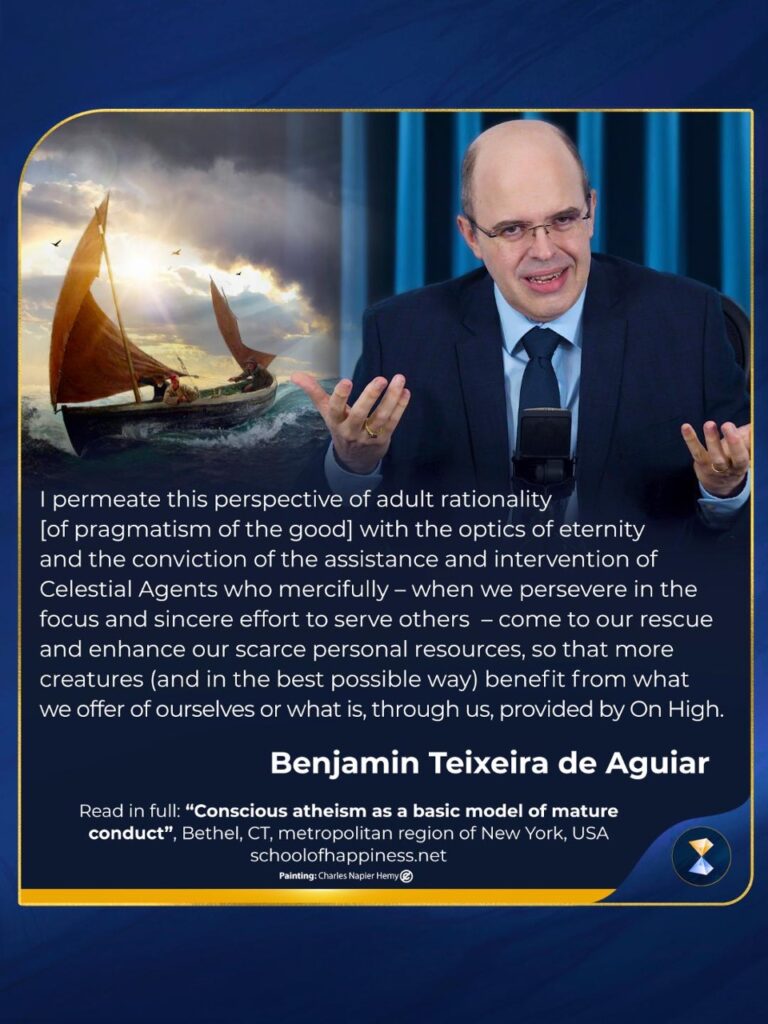 I permeate this perspective of adult rationality [of pragmatism of the good] with the optics of eternity and the conviction of the assistance and intervention of Celestial Agents who mercifully – when we persevere in the focus and sincere effort to serve others – come to our rescue and enhance our scarce personal resources, so that more creatures (and in the best possible way) benefit from what we offer of ourselves or what is, through us, provided by On High.

Benjamin Teixeira de Aguiar

Read in full: “Conscious atheism as a basic model of mature conduct”, Bethel, CT, metropolitan region of New York, USA
schoolofhappiness.net
Painting: Charles Napier Hemy